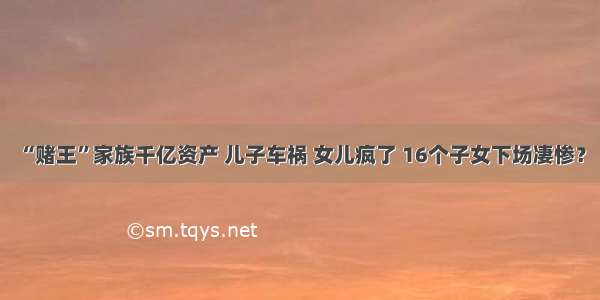 “赌王”家族千亿资产 儿子车祸 女儿疯了 16个子女下场凄惨?

©sm.tqys.net